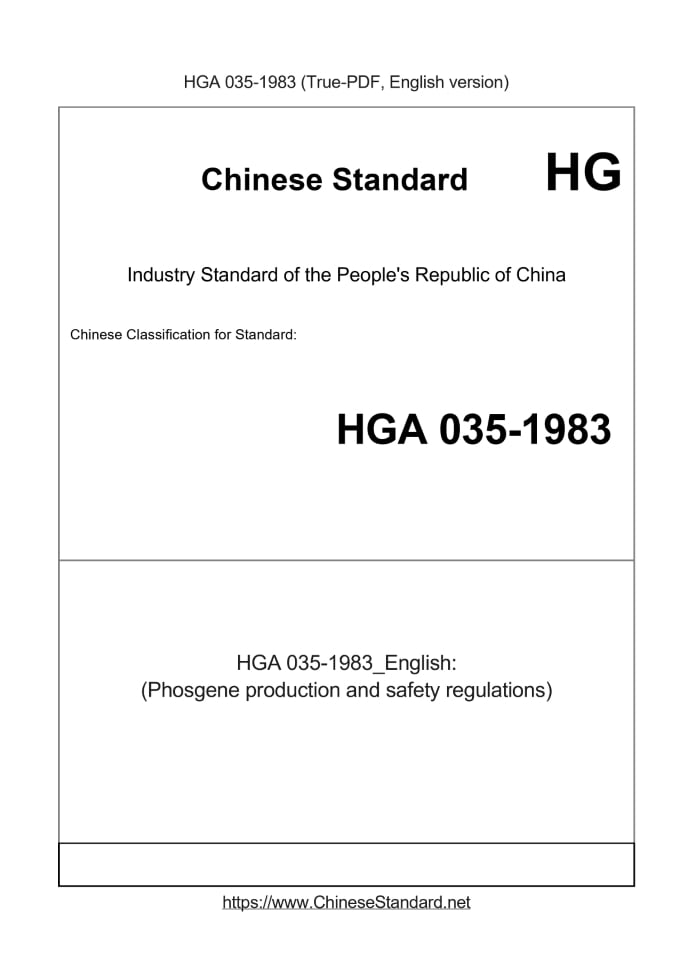 HGA 035-1983 (True-PDF, English version)

Chinese Standard HG

Industry Standard of the People's Republic of China

Chinese Classification for Standard:

HGA 035-1983

HGA 035-1983_English:
(Phosgene production and safety regulations)

https://www.ChineseStandard.net